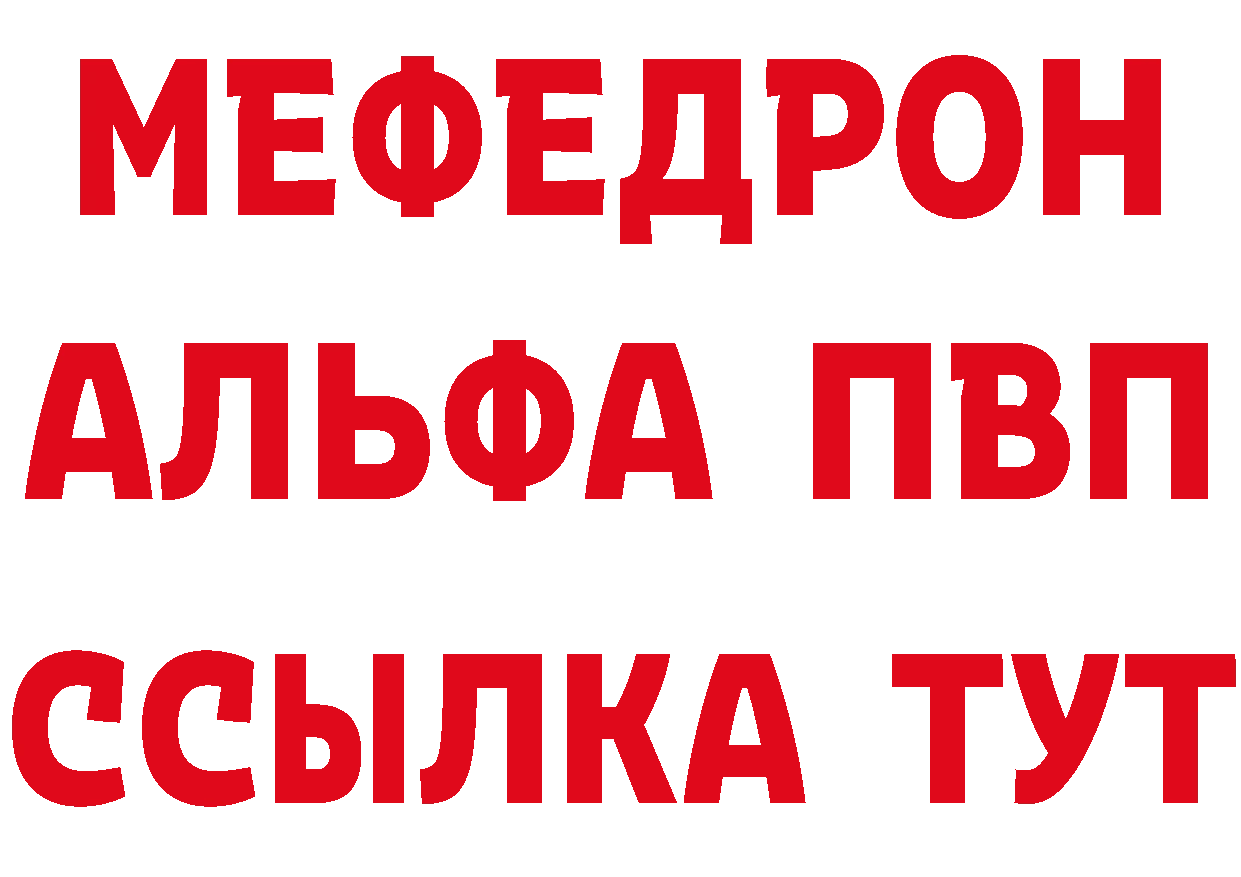 МЕФЕДРОН
АЛЬФА ПВП
ССЫЛКА ТУТ